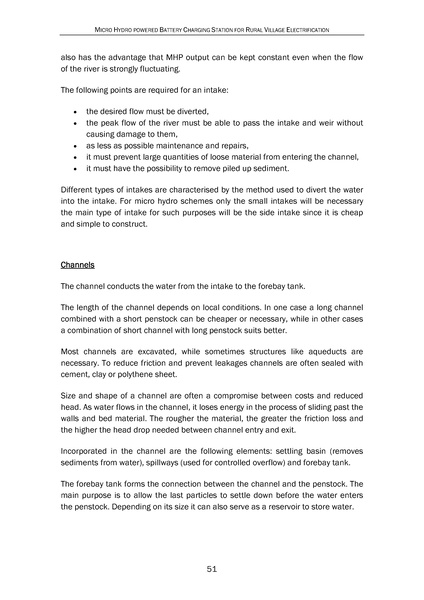 MICRO HYDRO POWERED BATTERY CHARGING STATION FOR RURAL VILLAGE ELECTRIFICATION

also has the advantage that MHP output can be kept constant even when the flow of the river is strongly fluctuating.

The following points are required for an intake:

• the desired flow must be diverted,
• the peak flow of the river must be able to pass the intake and weir without causing damage to them,
• as less as possible maintenance and repairs,
• it must prevent large quantities of loose material from entering the channel,
• it must have the possibility to remove piled up sediment.

Different types of intakes are characterised by the method used to divert the water into the intake. For micro hydro schemes only the small intakes will be necessary the main type of intake for such purposes will be the side intake since it is cheap and simple to construct.

Channels

The channel conducts the water from the intake to the forebay tank.

The length of the channel depends on local conditions. In one case a long channel combined with a short penstock can be cheaper or necessary, while in other cases a combination of short channel with long penstock suits better.

Most channels are excavated, while sometimes structures like aqueducts are necessary. To reduce friction and prevent leakages channels are often sealed with cement, clay or polythene sheet.

Size and shape of a channel are often a compromise between costs and reduced head. As water flows in the channel, it loses energy in the process of sliding past the walls and bed material. The rougher the material, the greater the friction loss and the higher the head drop needed between channel entry and exit.

Incorporated in the channel are the following elements: settling basin (removes sediments from water), spillways (used for controlled overflow) and forebay tank.

The forebay tank forms the connection between the channel and the penstock. The main purpose is to allow the last particles to settle down before the water enters the penstock. Depending on its size it can also serve as a reservoir to store water.

51